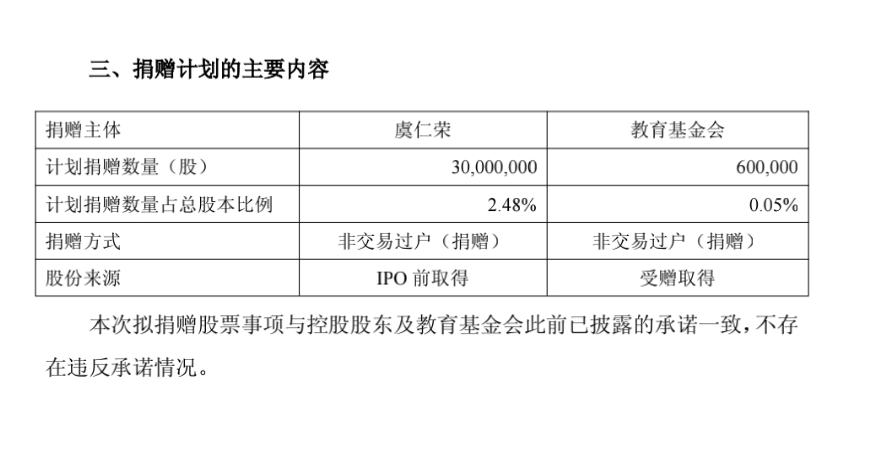 三、捐赠计划的主要内容

| 捐赠主体 | 虞仁荣 | 教育基金会 |
|---|---|---|
| 计划捐赠数量（股） | 30,000,000 | 600,000 |
| 计划捐赠数量占总股本比例 | 2.48% | 0.05% |
| 捐赠方式 | 非交易过户（捐赠） | 非交易过户（捐赠） |
| 股份来源 | IPO前取得 | 受赠取得 |

本次拟捐赠股票事项与控股股东及教育基金会此前已披露的承诺一致，不存在违反承诺情况。